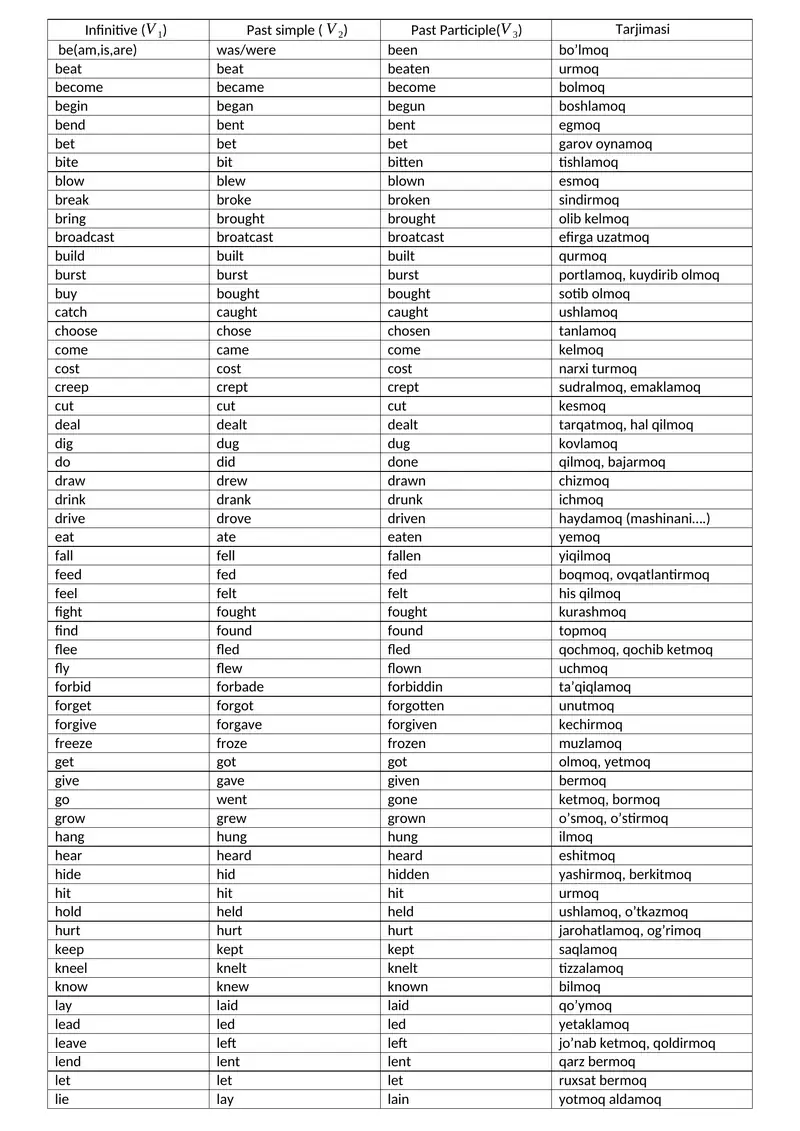 | Infinitive ($V_1$) | Past simple ( $V_2$) | Past Participle($V_3$) | Tarjimasi |
|---|---|---|---|
| be(am,is,are) | was/were | been | bo'lmoq |
| beat | beat | beaten | urmoq |
| become | became | become | bolmoq |
| begin | began | begun | boshlamoq |
| bend | bent | bent | egmoq |
| bet | bet | bet | garov oynamoq |
| bite | bit | bitten | tishlamoq |
| blow | blew | blown | esmoq |
| break | broke | broken | sindirmoq |
| bring | brought | brought | olib kelmoq |
| broadcast | broatcast | broatcast | efirga uzatmoq |
| build | built | built | qurmoq |
| burst | burst | burst | portlamoq, kuydirib olmoq |
| buy | bought | bought | sotib olmoq |
| catch | caught | caught | ushlamoq |
| choose | chose | chosen | tanlamoq |
| come | came | come | kelmoq |
| cost | cost | cost | narxi turmoq |
| creep | crept | crept | sudralmoq, emaklamoq |
| cut | cut | cut | kesmoq |
| deal | dealt | dealt | tarqatmoq, hal qilmoq |
| dig | dug | dug | kovlamoq |
| do | did | done | qilmoq, bajarmoq |
| draw | drew | drawn | chizmoq |
| drink | drank | drunk | ichmoq |
| drive | drove | driven | haydamoq (mashinani....) |
| eat | ate | eaten | yemoq |
| fall | fell | fallen | yiqilmoq |
| feed | fed | fed | boqmoq, ovqatlantirmoq |
| feel | felt | felt | his qilmoq |
| fight | fought | fought | kurashmoq |
| find | found | found | topmoq |
| flee | fled | fled | qochmoq, qochib ketmoq |
| fly | flew | flown | uchmoq |
| forbid | forbade | forbiddin | ta'qiqlamoq |
| forget | forgot | forgotten | unutmoq |
| forgive | forgave | forgiven | kechirmoq |
| freeze | froze | frozen | muzlamoq |
| get | got | got | olmoq, yetmoq |
| give | gave | given | bermoq |
| go | went | gone | ketmoq, bormoq |
| grow | grew | grown | o'smoq, o'stirmoq |
| hang | hung | hung | ilmoq |
| hear | heard | heard | eshitmoq |
| hide | hid | hidden | yashirmoq, berkitmoq |
| hit | hit | hit | urmoq |
| hold | held | held | ushlamoq, o'tkazmoq |
| hurt | hurt | hurt | jarohatlamoq, og'rimoq |
| keep | kept | kept | saqlamoq |
| kneel | knelt | knelt | tizzalamoq |
| know | knew | known | bilmoq |
| lay | laid | laid | qo'ymoq |
| lead | led | led | yetaklamoq |
| leave | left | left | jo'nab ketmoq, qoldirmoq |
| lend | lent | lent | qarz bermoq |
| let | let | let | ruxsat bermoq |
| lie | lay | lain | yotmoq aldamoq |